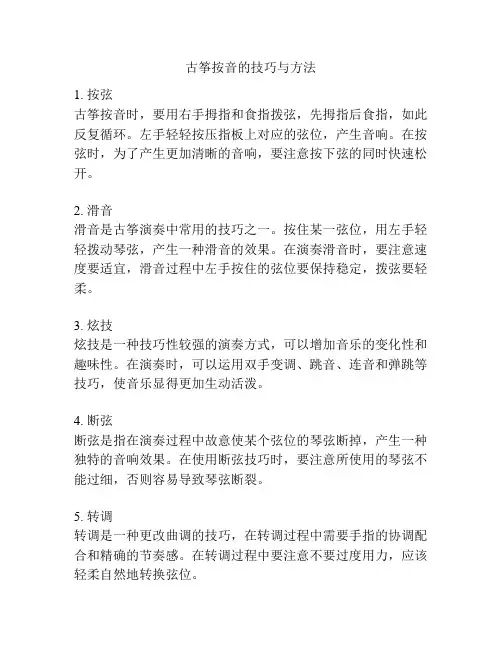 古筝按音的技巧与方法

1. 按弦
古筝按音时，要用右手拇指和食指拨弦，先拇指后食指，如此反复循环。左手轻轻按压指板上对应的弦位，产生音响。在按弦时，为了产生更加清晰的音响，要注意按下弦的同时快速松开。

2. 滑音
滑音是古筝演奏中常用的技巧之一。按住某一弦位，用左手轻轻拨动琴弦，产生一种滑音的效果。在演奏滑音时，要注意速度要适宜，滑音过程中左手按住的弦位要保持稳定，拨弦要轻柔。

3. 炫技
炫技是一种技巧性较强的演奏方式，可以增加音乐的变化性和趣味性。在演奏时，可以运用双手变调、跳音、连音和弹跳等技巧，使音乐显得更加生动活泼。

4. 断弦
断弦是指在演奏过程中故意使某个弦位的琴弦断掉，产生一种独特的音响效果。在使用断弦技巧时，要注意所使用的琴弦不能过细，否则容易导致琴弦断裂。

5. 转调
转调是一种更改曲调的技巧，在转调过程中需要手指的协调配合和精确的节奏感。在转调过程中要注意不要过度用力，应该轻柔自然地转换弦位。